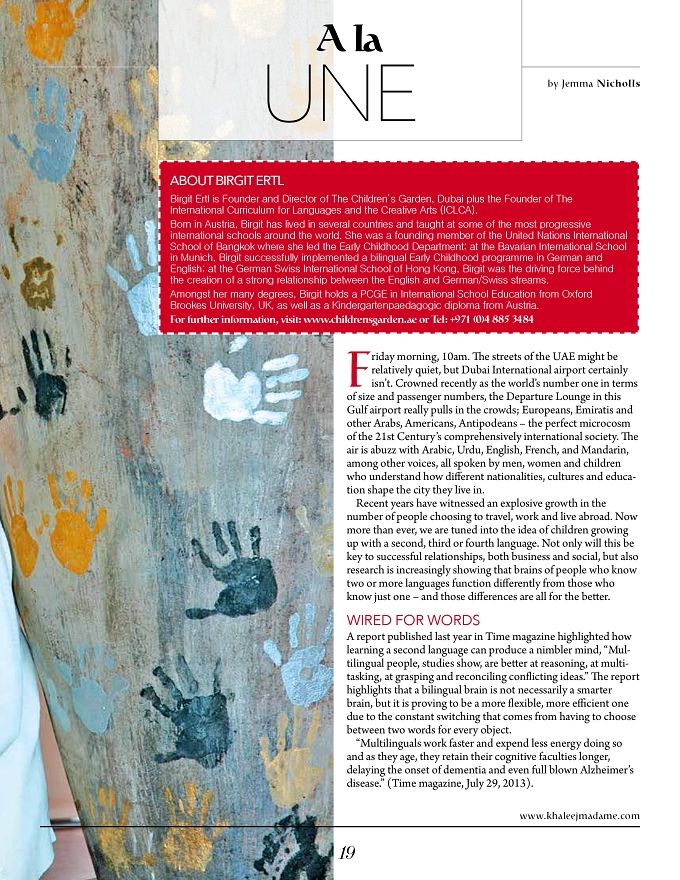 A la
UNE

by Jemma Nicholls

ABOUT BIRGIT ERTL

Birgit Ertl is Founder and Director of The Children's Garden, Dubai plus the Founder of The International Curriculum for Languages and the Creative Arts (ICLCA).

Born in Austria, Birgit has lived in several countries and taught at some of the most progressive international schools around the world. She was a founding member of the United Nations International School of Bangkok where she led the Early Childhood Department; at the Bavarian International School in Munich, Birgit successfully implemented a bilingual Early Childhood programme in German and English; at the German Swiss International School of Hong Kong, Birgit was the driving force behind the creation of a strong relationship between the English and German/Swiss streams.

Amongst her many degrees, Birgit holds a PCGE in International School Education from Oxford Brookes University, UK, as well as a Kindergartenpaedagogic diploma from Austria.

For further information, visit: www.childrensgarden.ae or Tel: +971 (0)4 885 3484

Friday morning, 10am. The streets of the UAE might be relatively quiet, but Dubai International airport certainly isn't. Crowned recently as the world's number one in terms of size and passenger numbers, the Departure Lounge in this Gulf airport really pulls in the crowds; Europeans, Emiratis and other Arabs, Americans, Antipodeans – the perfect microcosm of the 21st Century's comprehensively international society. The air is abuzz with Arabic, Urdu, English, French, and Mandarin, among other voices, all spoken by men, women and children who understand how different nationalities, cultures and education shape the city they live in.

Recent years have witnessed an explosive growth in the number of people choosing to travel, work and live abroad. Now more than ever, we are tuned into the idea of children growing up with a second, third or fourth language. Not only will this be key to successful relationships, both business and social, but also research is increasingly showing that brains of people who know two or more languages function differently from those who know just one – and those differences are all for the better.

WIRED FOR WORDS

A report published last year in Time magazine highlighted how learning a second language can produce a nimbler mind, "Multilingual people, studies show, are better at reasoning, at multitasking, at grasping and reconciling conflicting ideas." The report highlights that a bilingual brain is not necessarily a smarter brain, but it is proving to be a more flexible, more efficient one due to the constant switching that comes from having to choose between two words for every object.

"Multilinguals work faster and expend less energy doing so and as they age, they retain their cognitive faculties longer, delaying the onset of dementia and even full blown Alzheimer's disease." (Time magazine, July 29, 2013).

www.khaleejmadame.com

19